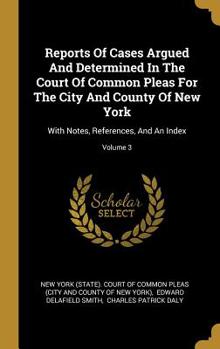 Reports Of Cases Argued And Determined In The Court Of Common Pleas For The City And County Of New York

With Notes, References, And An Index

Volume 3

Scholar SELECT

NEW YORK (STATE). COURT OF COMMON PLEAS (CITY AND COUNTY OF NEW YORK), EDWARD DELAFIELD SMITH, CHARLES PATRICK DALY